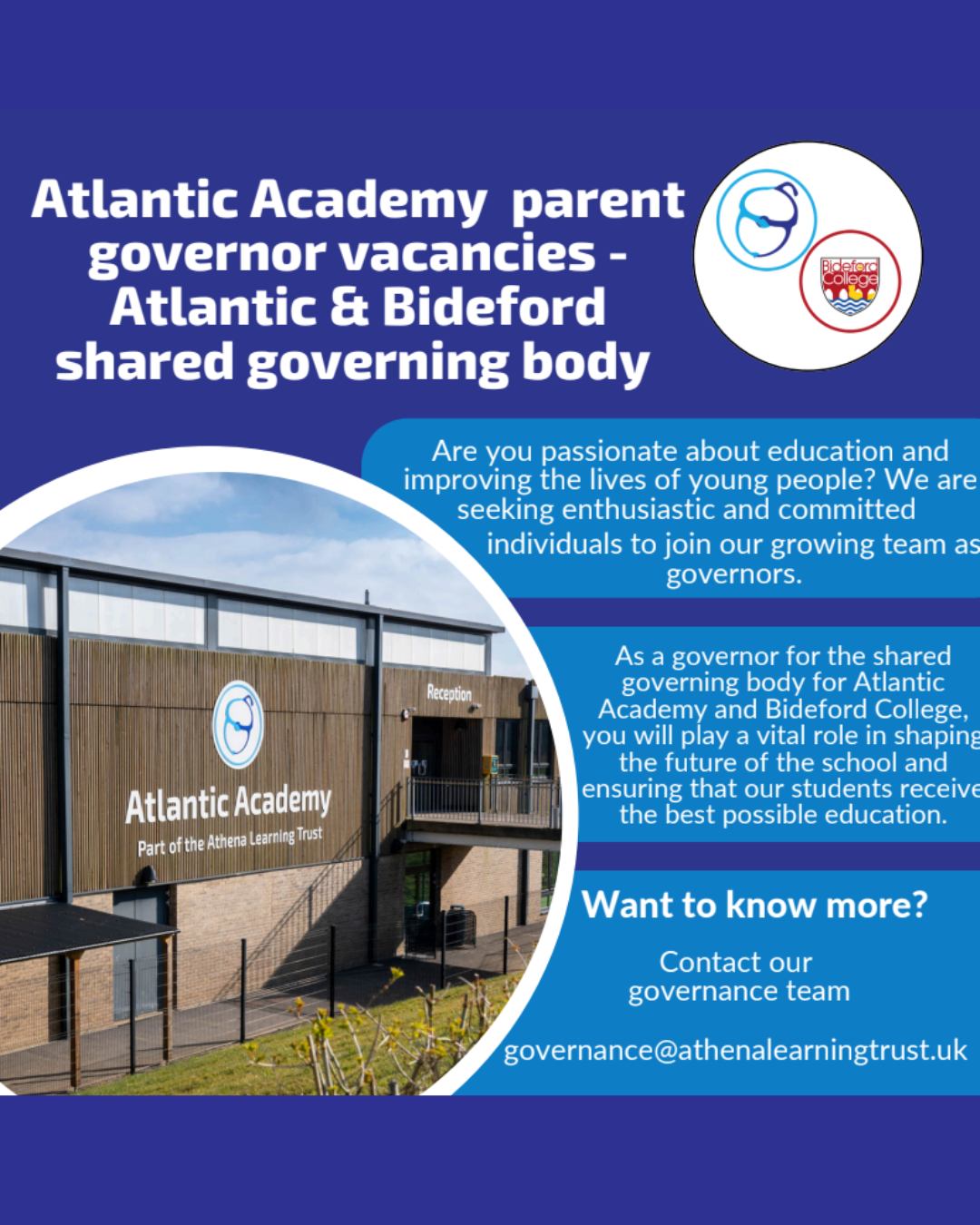 Atlantic Academy parent governor vacancies - Atlantic & Bideford shared governing body

Bideford College

Are you passionate about education and improving the lives of young people? We are seeking enthusiastic and committed individuals to join our growing team as governors.

Reception

Atlantic Academy
Part of the Athena Learning Trust

As a governor for the shared governing body for Atlantic Academy and Bideford College, you will play a vital role in shaping the future of the school and ensuring that our students receive the best possible education.

Want to know more?

Contact our governance team

governance@athenalearningtrust.uk